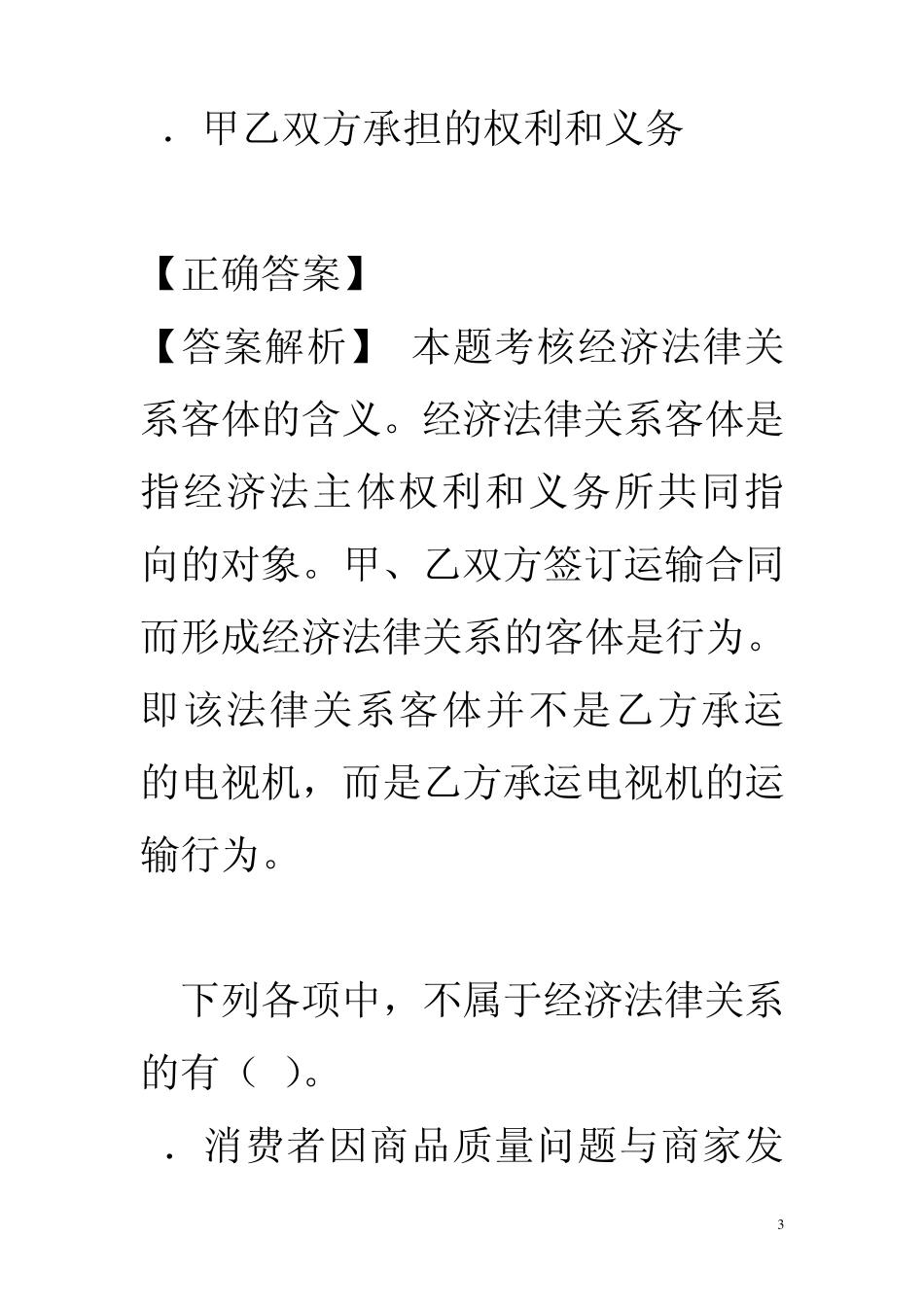 ．甲乙双方承担的权利和义务

【正确答案】
【答案解析】 本题考核经济法律关系客体的含义。经济法律关系客体是指经济法主体权利和义务所共同指向的对象。甲、乙双方签订运输合同而形成经济法律关系的客体是行为。即该法律关系客体并不是乙方承运的电视机，而是乙方承运电视机的运输行为。

下列各项中，不属于经济法律关系的有（ ）。
．消费者因商品质量问题与商家发

3